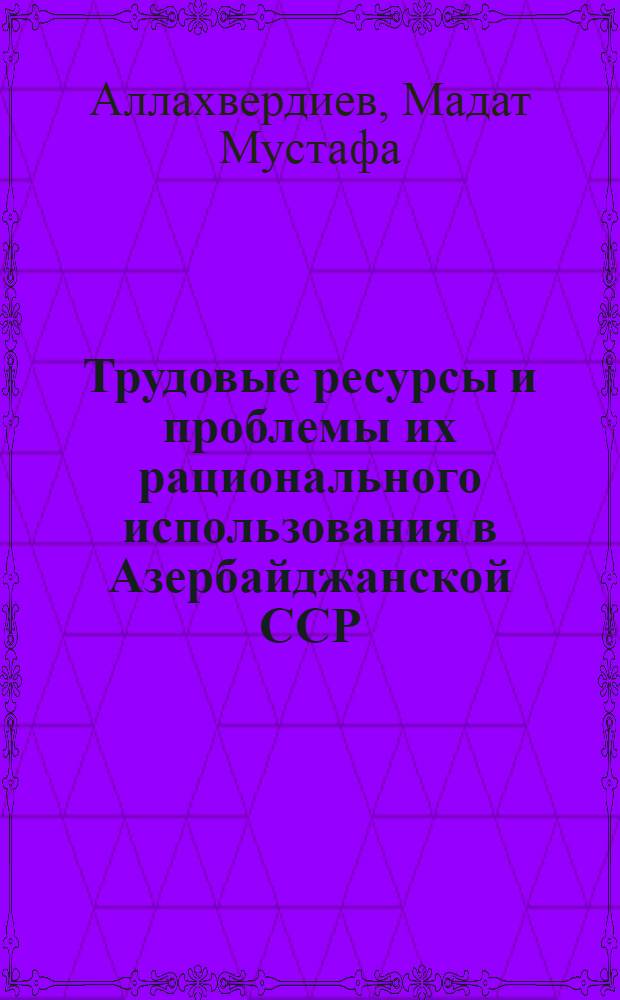 Аллахвердиев, Мадат Мустафа

Трудовые ресурсы и проблемы их рационального использования в Азербайджанской ССР